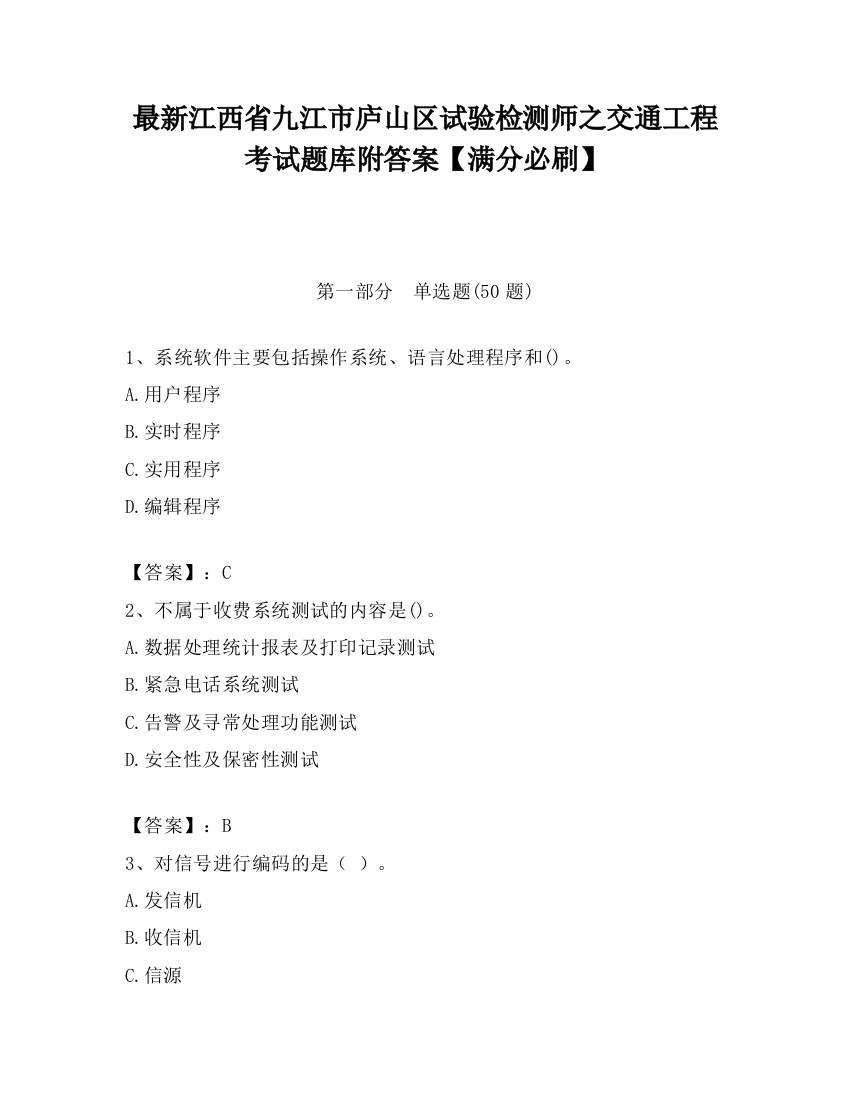 最新江西省九江市庐山区试验检测师之交通工程考试题库附答案【满分必刷】

第一部分　单选题(50 题)

1、系统软件主要包括操作系统、语言处理程序和()。

A.用户程序

B.实时程序

C.实用程序

D.编辑程序

【答案】：C

2、不属于收费系统测试的内容是()。

A.数据处理统计报表及打印记录测试

B.紧急电话系统测试

C.告警及寻常处理功能测试

D.安全性及保密性测试

【答案】：B

3、对信号进行编码的是（ ）。

A.发信机

B.收信机

C.信源